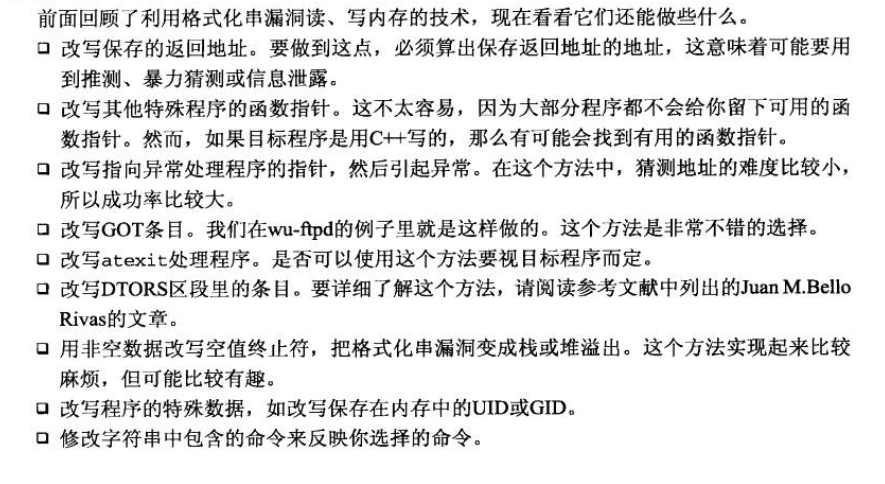 前面回顾了利用格式化串漏洞读、写内存的技术，现在看看它们还能做些什么。

❑ 改写保存的返回地址。要做到这点，必须算出保存返回地址的地址，这意味着可能要用到推测、暴力猜测或信息泄露。

❑ 改写其他特殊程序的函数指针。这不太容易，因为大部分程序都不会给你留下可用的函数指针。然而，如果目标程序是用C++写的，那么有可能会找到有用的函数指针。

❑ 改写指向异常处理程序的指针，然后引起异常。在这个方法中，猜测地址的难度比较小，所以成功率比较大。

❑ 改写GOT条目。我们在wu-ftpd的例子里就是这样做的。这个方法是非常不错的选择。

❑ 改写atexit处理程序。是否可以使用这个方法要视目标程序而定。

❑ 改写DTORS区段里的条目。要详细了解这个方法，请阅读参考文献中列出的Juan M.Bello Rivas的文章。

❑ 用非空数据改写空值终止符，把格式化串漏洞变成栈或堆溢出。这个方法实现起来比较麻烦，但可能比较有趣。

❑ 改写程序的特殊数据，如改写保存在内存中的UID或GID。

❑ 修改字符串中包含的命令来反映你选择的命令。